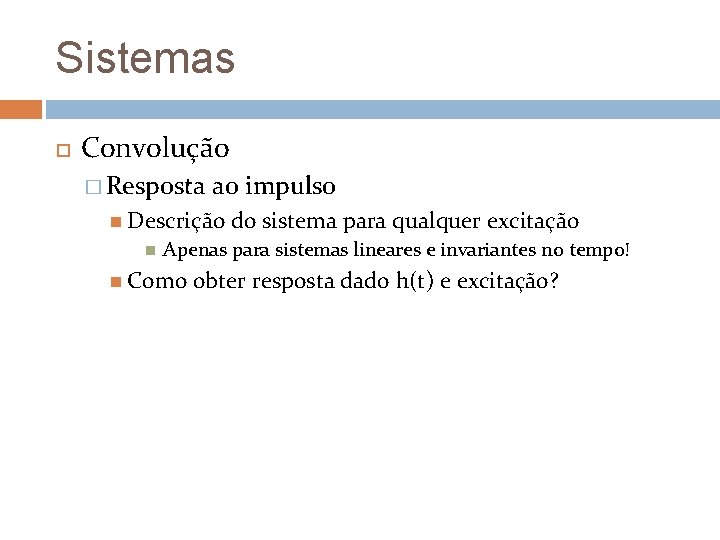 Sistemas

Convolução

Resposta ao impulso

Descrição do sistema para qualquer excitação

Apenas para sistemas lineares e invariantes no tempo!

Como obter resposta dado h(t) e excitação?